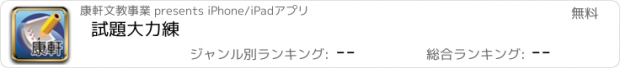 康軒

康軒文教事業 presents iPhone/iPadアプリ

無料

試題大力練

ジャンル別ランキング: --

総合ランキング: --